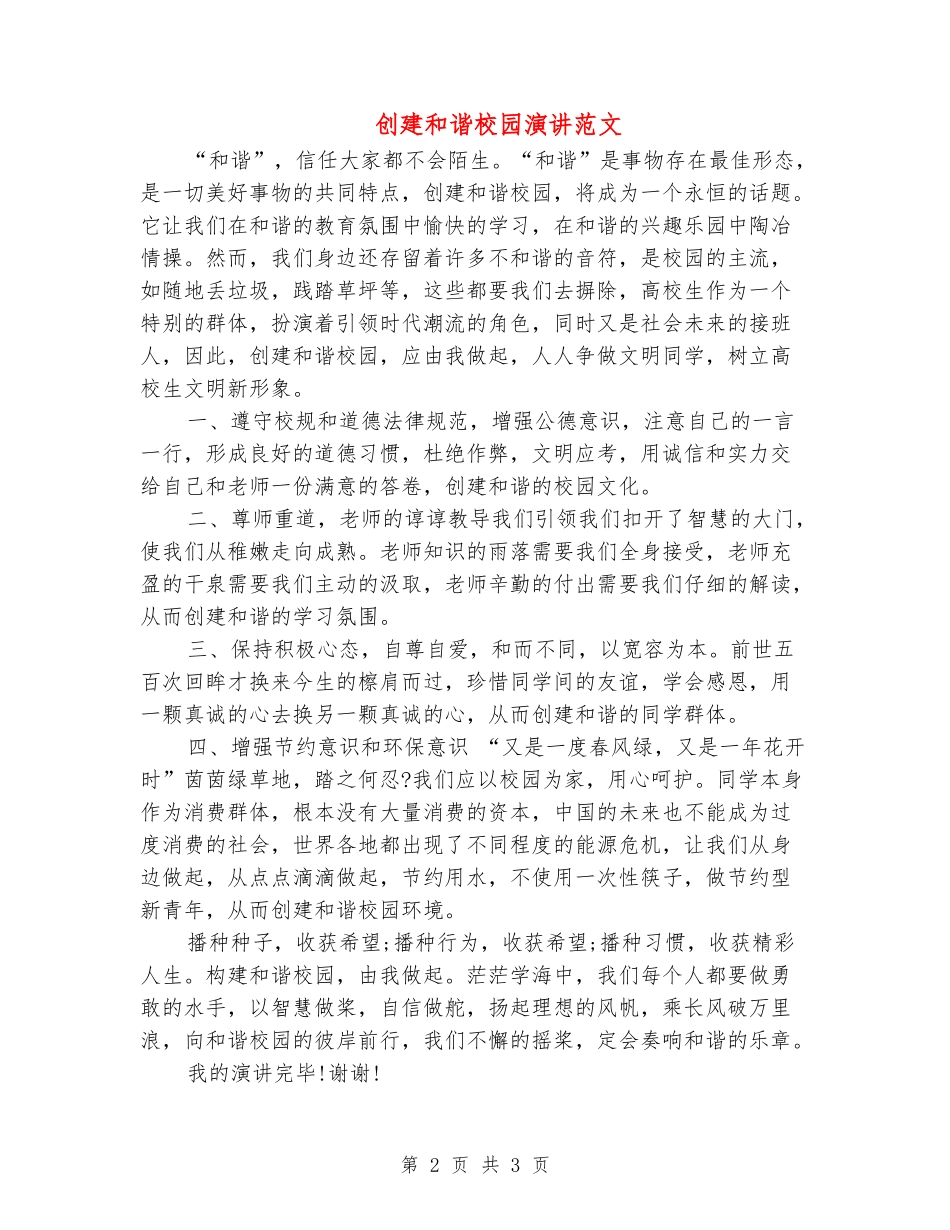 创建和谐校园演讲范文

“和谐”，信任大家都不会陌生。“和谐”是事物存在最佳形态，是一切美好事物的共同特点，创建和谐校园，将成为一个永恒的话题。它让我们在和谐的教育氛围中愉快的学习，在和谐的兴趣乐园中陶冶情操。然而，我们身边还存留着许多不和谐的音符，是校园的主流，如随地丢垃圾，践踏草坪等，这些都要我们去摒除，高校生作为一个特别的群体，扮演着引领时代潮流的角色，同时又是社会未来的接班人，因此，创建和谐校园，应由我做起，人人争做文明同学，树立高校生文明新形象。

一、遵守校规和道德法律规范，增强公德意识，注意自己的一言一行，形成良好的道德习惯，杜绝作弊，文明应考，用诚信和实力交给自己和老师一份满意的答卷，创建和谐的校园文化。

二、尊师重道，老师的谆谆教导我们引领我们扣开了智慧的大门，使我们从稚嫩走向成熟。老师知识的雨落需要我们全身接受，老师充盈的干泉需要我们主动的汲取，老师辛勤的付出需要我们仔细的解读，从而创建和谐的学习氛围。

三、保持积极心态，自尊自爱，和而不同，以宽容为本。前世五百次回眸才换来今生的檫肩而过，珍惜同学间的友谊，学会感恩，用一颗真诚的心去换另一颗真诚的心，从而创建和谐的同学群体。

四、增强节约意识和环保意识 “又是一度春风绿，又是一年花开时”茵茵绿草地，踏之何忍?我们应以校园为家，用心呵护。同学本身作为消费群体，根本没有大量消费的资本，中国的未来也不能成为过度消费的社会，世界各地都出现了不同程度的能源危机，让我们从身边做起，从点点滴滴做起，节约用水，不使用一次性筷子，做节约型新青年，从而创建和谐校园环境。

播种种子，收获希望;播种行为，收获希望;播种习惯，收获精彩人生。构建和谐校园，由我做起。茫茫学海中，我们每个人都要做勇敢的水手，以智慧做桨，自信做舵，扬起理想的风帆，乘长风破万里浪，向和谐校园的彼岸前行，我们不懈的摇桨，定会奏响和谐的乐章。

我的演讲完毕!谢谢!

第 2 页 共 3 页